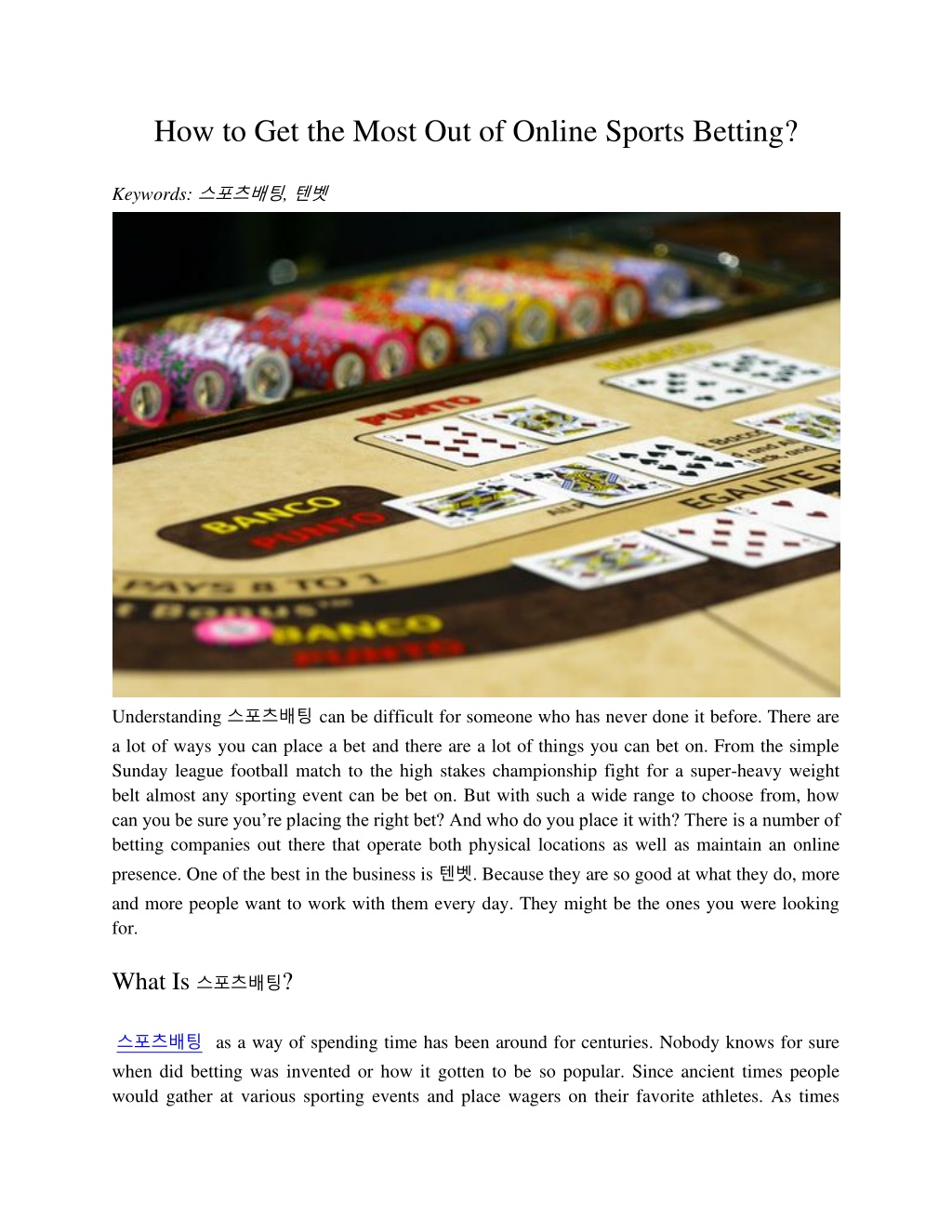 How to Get the Most Out of Online Sports Betting?

Keywords: 스포츠배팅, 텐벳

PUNTO

BANCO PUNTO

EGALITE

PAYS 8 TO 1

BANCO PUNTO

Understanding 스포츠배팅 can be difficult for someone who has never done it before. There are a lot of ways you can place a bet and there are a lot of things you can bet on. From the simple Sunday league football match to the high stakes championship fight for a super-heavy weight belt almost any sporting event can be bet on. But with such a wide range to choose from, how can you be sure you're placing the right bet? And who do you place it with? There is a number of betting companies out there that operate both physical locations as well as maintain an online presence. One of the best in the business is 텐벳. Because they are so good at what they do, more and more people want to work with them every day. They might be the ones you were looking for.

What Is 스포츠배팅?

스포츠배팅 as a way of spending time has been around for centuries. Nobody knows for sure when did betting was invented or how it gotten to be so popular. Since ancient times people would gather at various sporting events and place wagers on their favorite athletes. As times